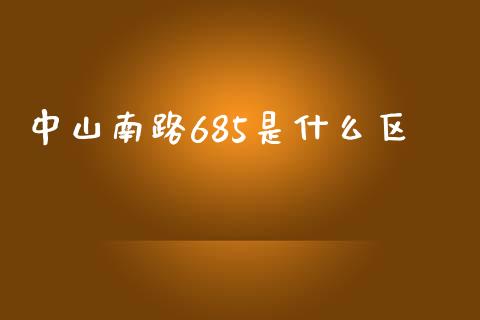 中山南路685是什么区